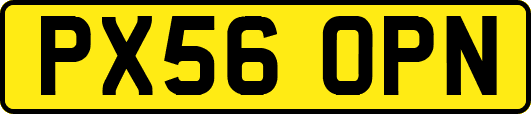 PX56 OPN